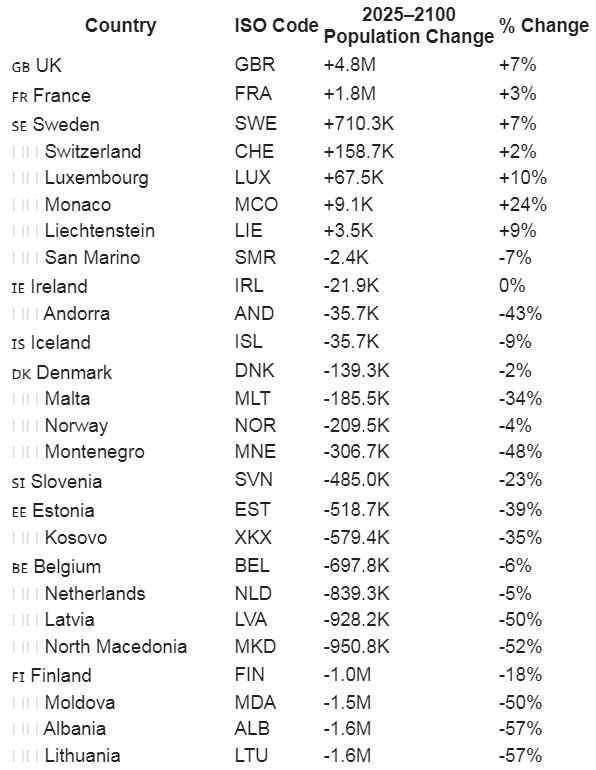 | Country | ISO Code | 2025–2100 Population Change | % Change |
|---|---|---|---|
| GB UK | GBR | +4.8M | +7% |
| FR France | FRA | +1.8M | +3% |
| SE Sweden | SWE | +710.3K | +7% |
| Switzerland | CHE | +158.7K | +2% |
| Luxembourg | LUX | +67.5K | +10% |
| Monaco | MCO | +9.1K | +24% |
| Liechtenstein | LIE | +3.5K | +9% |
| San Marino | SMR | -2.4K | -7% |
| IE Ireland | IRL | -21.9K | 0% |
| Andorra | AND | -35.7K | -43% |
| IS Iceland | ISL | -35.7K | -9% |
| DK Denmark | DNK | -139.3K | -2% |
| Malta | MLT | -185.5K | -34% |
| Norway | NOR | -209.5K | -4% |
| Montenegro | MNE | -306.7K | -48% |
| SI Slovenia | SVN | -485.0K | -23% |
| EE Estonia | EST | -518.7K | -39% |
| Kosovo | XKX | -579.4K | -35% |
| BE Belgium | BEL | -697.8K | -6% |
| Netherlands | NLD | -839.3K | -5% |
| Latvia | LVA | -928.2K | -50% |
| North Macedonia | MKD | -950.8K | -52% |
| FI Finland | FIN | -1.0M | -18% |
| Moldova | MDA | -1.5M | -50% |
| Albania | ALB | -1.6M | -57% |
| Lithuania | LTU | -1.6M | -57% |